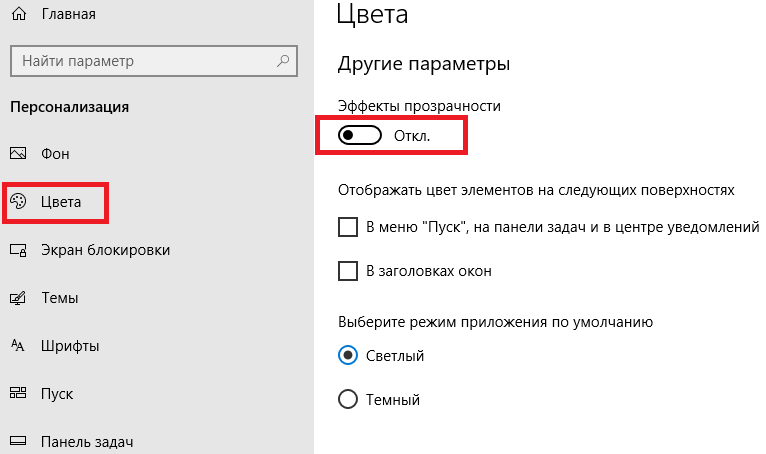 Главная

Найти параметр

Персонализация

Фон

Цвета

Экран блокировки

Темы

Шрифты

Пуск

Панель задач

Цвета

Другие параметры

Эффекты прозрачности

Откл.

Отображать цвет элементов на следующих поверхностях

В меню "Пуск", на панели задач и в центре уведомлений

В заголовках окон

Выберите режим приложения по умолчанию

Светлый

Темный